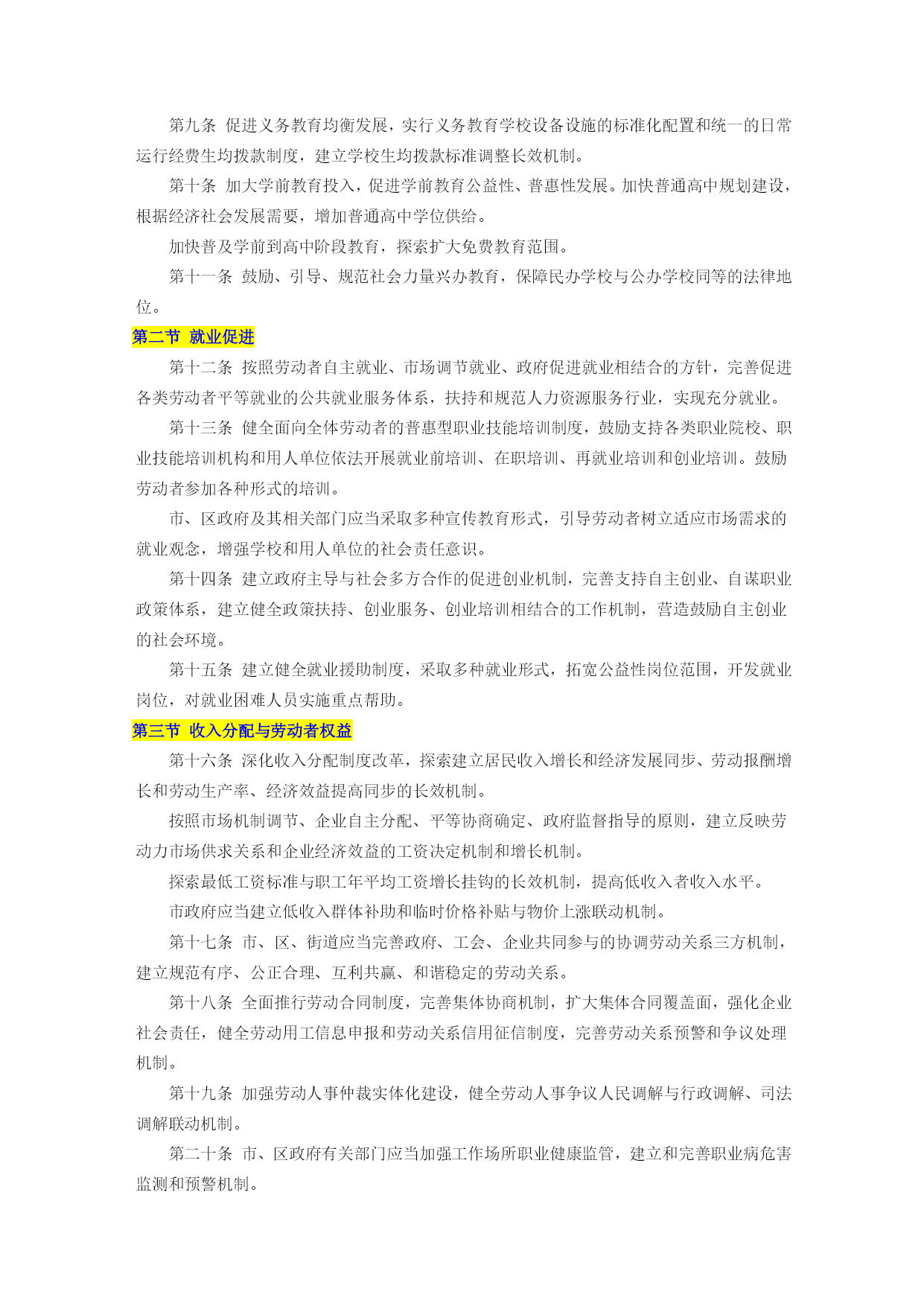 第九条 促进义务教育均衡发展，实行义务教育学校设备设施的标准化配置和统一的日常运行经费生均拨款制度，建立学校生均拨款标准调整长效机制。

第十条 加大学前教育投入，促进学前教育公益性、普惠性发展。加快普通高中规划建设，根据经济社会发展需要，增加普通高中学位供给。

加快普及学前到高中阶段教育，探索扩大免费教育范围。

第十一条 鼓励、引导、规范社会力量兴办教育，保障民办学校与公办学校同等的法律地位。

第二节 就业促进

第十二条 按照劳动者自主就业、市场调节就业、政府促进就业相结合的方针，完善促进各类劳动者平等就业的公共就业服务体系，扶持和规范人力资源服务行业，实现充分就业。

第十三条 健全面向全体劳动者的普惠型职业技能培训制度，鼓励支持各类职业院校、职业技能培训机构和用人单位依法开展就业前培训、在职培训、再就业培训和创业培训。鼓励劳动者参加各种形式的培训。

市、区政府及其相关部门应当采取多种宣传教育形式，引导劳动者树立适应市场需求的就业观念，增强学校和用人单位的社会责任意识。

第十四条 建立政府主导与社会多方合作的促进创业机制，完善支持自主创业、自谋职业政策体系，建立健全政策扶持、创业服务、创业培训相结合的工作机制，营造鼓励自主创业的社会环境。

第十五条 建立健全就业援助制度，采取多种就业形式，拓宽公益性岗位范围，开发就业岗位，对就业困难人员实施重点帮助。

第三节 收入分配与劳动者权益

第十六条 深化收入分配制度改革，探索建立居民收入增长和经济发展同步、劳动报酬增长和劳动生产率、经济效益提高同步的长效机制。

按照市场机制调节、企业自主分配、平等协商确定、政府监督指导的原则，建立反映劳动力市场供求关系和企业经济效益的工资决定机制和增长机制。

探索最低工资标准与职工年平均工资增长挂钩的长效机制，提高低收入者收入水平。

市政府应当建立低收入群体补助和临时价格补贴与物价上涨联动机制。

第十七条 市、区、街道应当完善政府、工会、企业共同参与的协调劳动关系三方机制，建立规范有序、公正合理、互利共赢、和谐稳定的劳动关系。

第十八条 全面推行劳动合同制度，完善集体协商机制，扩大集体合同覆盖面，强化企业社会责任，健全劳动用工信息申报和劳动关系信用征信制度，完善劳动关系预警和争议处理机制。

第十九条 加强劳动人事仲裁实体化建设，健全劳动人事争议人民调解与行政调解、司法调解联动机制。

第二十条 市、区政府有关部门应当加强工作场所职业健康监管，建立和完善职业病危害监测和预警机制。